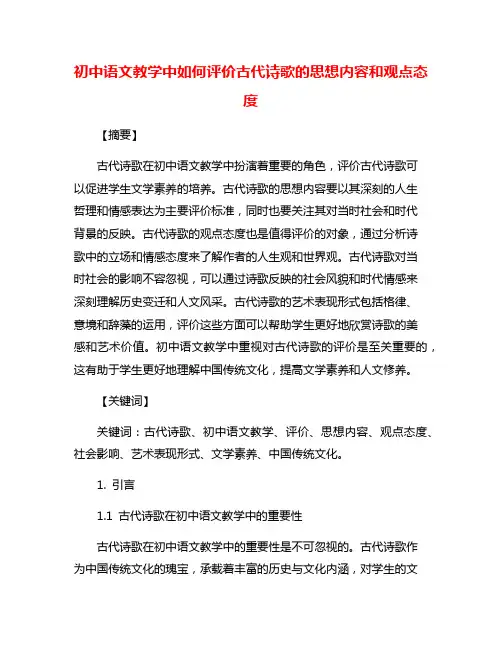 初中语文教学中如何评价古代诗歌的思想内容和观点态度

【摘要】

古代诗歌在初中语文教学中扮演着重要的角色，评价古代诗歌可以促进学生文学素养的培养。古代诗歌的思想内容要以其深刻的人生哲理和情感表达为主要评价标准，同时也要关注其对当时社会和时代背景的反映。古代诗歌的观点态度也是值得评价的对象，通过分析诗歌中的立场和情感态度来了解作者的人生观和世界观。古代诗歌对当时社会的影响不容忽视，可以通过诗歌反映的社会风貌和时代情感来深刻理解历史变迁和人文风采。古代诗歌的艺术表现形式包括格律、意境和辞藻的运用，评价这些方面可以帮助学生更好地欣赏诗歌的美感和艺术价值。初中语文教学中重视对古代诗歌的评价是至关重要的，这有助于学生更好地理解中国传统文化，提高文学素养和人文修养。

【关键词】

关键词：古代诗歌、初中语文教学、评价、思想内容、观点态度、社会影响、艺术表现形式、文学素养、中国传统文化。

1. 引言

1.1 古代诗歌在初中语文教学中的重要性

古代诗歌在初中语文教学中的重要性是不可忽视的。古代诗歌作为中国传统文化的瑰宝，承载着丰富的历史与文化内涵，对学生的文